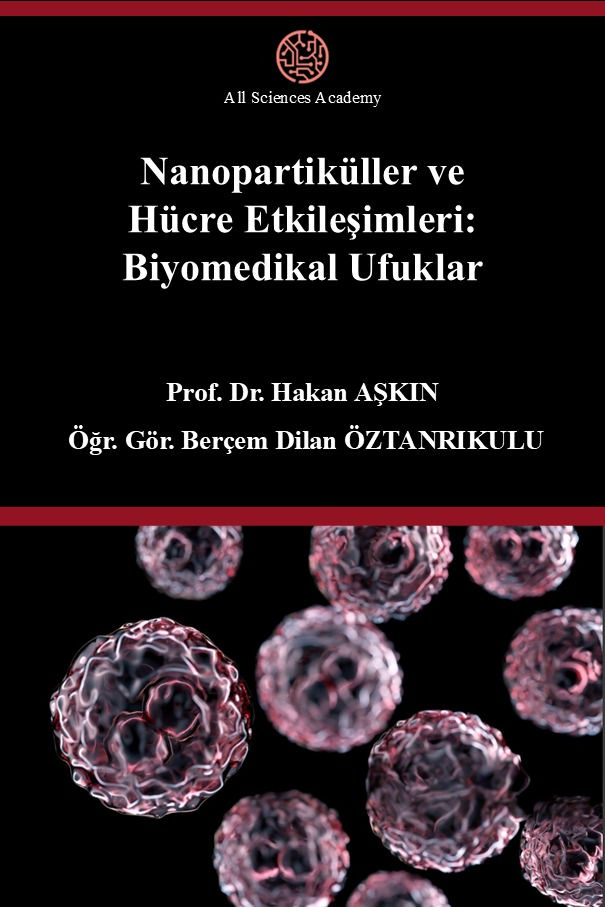 All Sciences Academy

Nanopartiküller ve
Hücre Etkileşimleri:
Biyomedikal Ufuklar

Prof. Dr. Hakan AŞKIN

Öğr. Gör. Berçem Dilan ÖZTANRIKULU